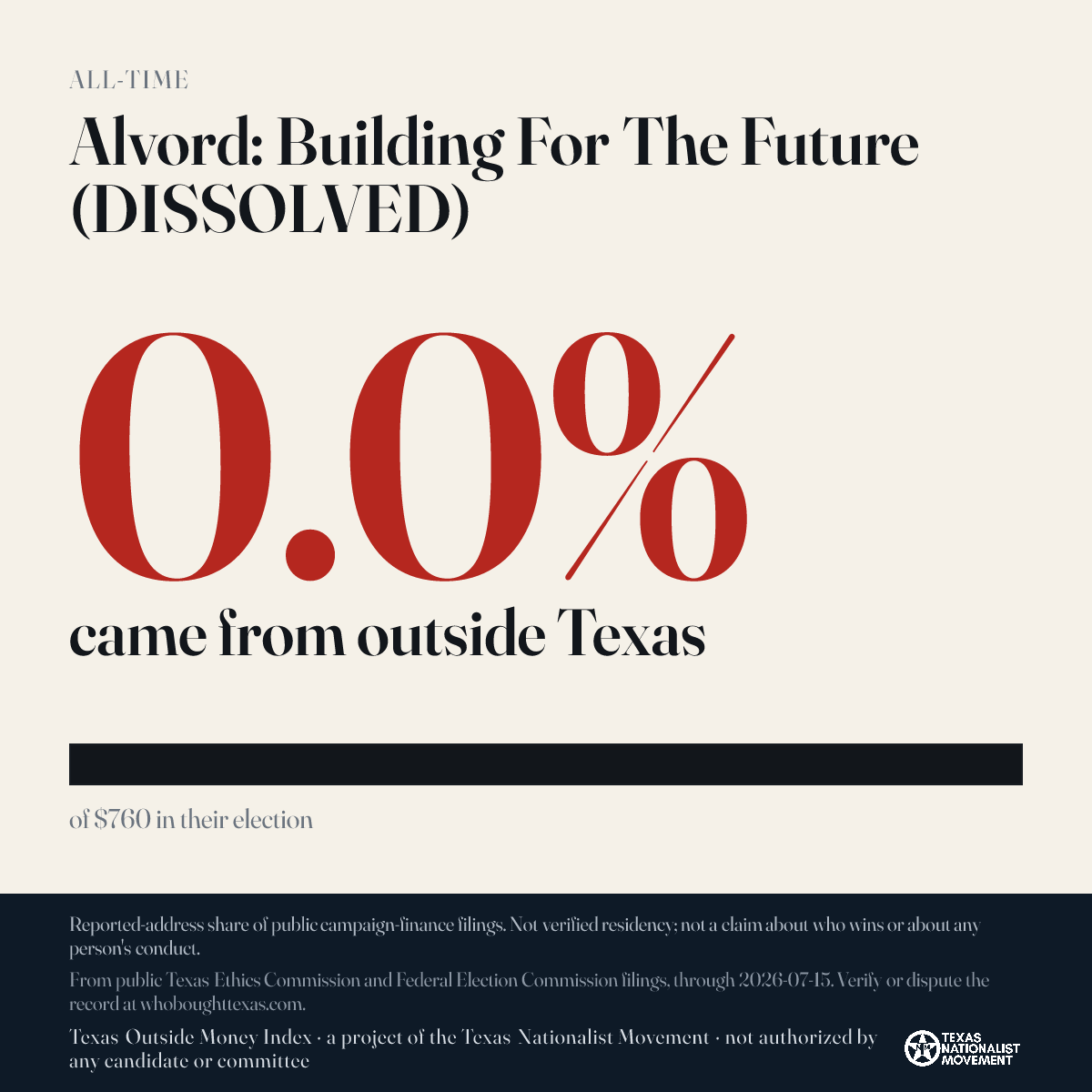 ALL-TIME

Alvord: Building For The Future (DISSOLVED)

0.0%

came from outside Texas

of $760 in their election

Reported-address share of public campaign-finance filings. Not verified residency; not a claim about who wins or about any person's conduct.

From public Texas Ethics Commission and Federal Election Commission filings, through 2026-07-15. Verify or dispute the record at whoboughttexas.com.

Texas Outside Money Index · a project of the Texas Nationalist Movement · not authorized by any candidate or committee

TEXAS NATIONALIST MOVEMENT